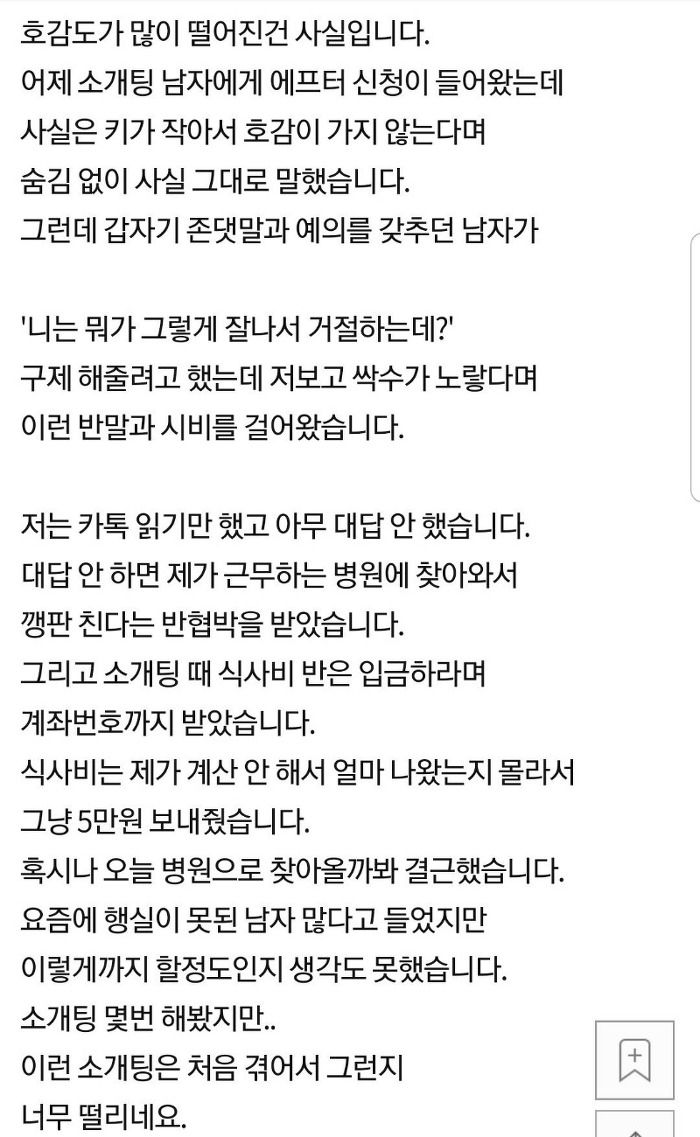 호감도가 많이 떨어진건 사실입니다.
어제 소개팅 남자에게 에프터 신청이 들어왔는데
사실은 키가 작아서 호감이 가지 않는다며
숨김 없이 사실 그대로 말했습니다.
그런데 갑자기 존댓말과 예의를 갖추던 남자가

'니는 뭐가 그렇게 잘나서 거절하는데?'
구제 해줄려고 했는데 저보고 싹수가 노랗다며
이런 반말과 시비를 걸어왔습니다.

저는 카톡 읽기만 했고 아무 대답 안 했습니다.
대답 안 하면 제가 근무하는 병원에 찾아와서
깽판 친다는 반협박을 받았습니다.
그리고 소개팅 때 식사비 반은 입금하라며
계좌번호까지 받았습니다.
식사비는 제가 계산 안 해서 얼마 나왔는지 몰라서
그냥 5만원 보내줬습니다.
혹시나 오늘 병원으로 찾아올까봐 결근했습니다.
요즘에 행실이 못된 남자 많다고 들었지만
이렇게까지 할정도인지 생각도 못했습니다.
소개팅 몇번 해봤지만..
이런 소개팅은 처음 겪어서 그런지
너무 떨리네요.